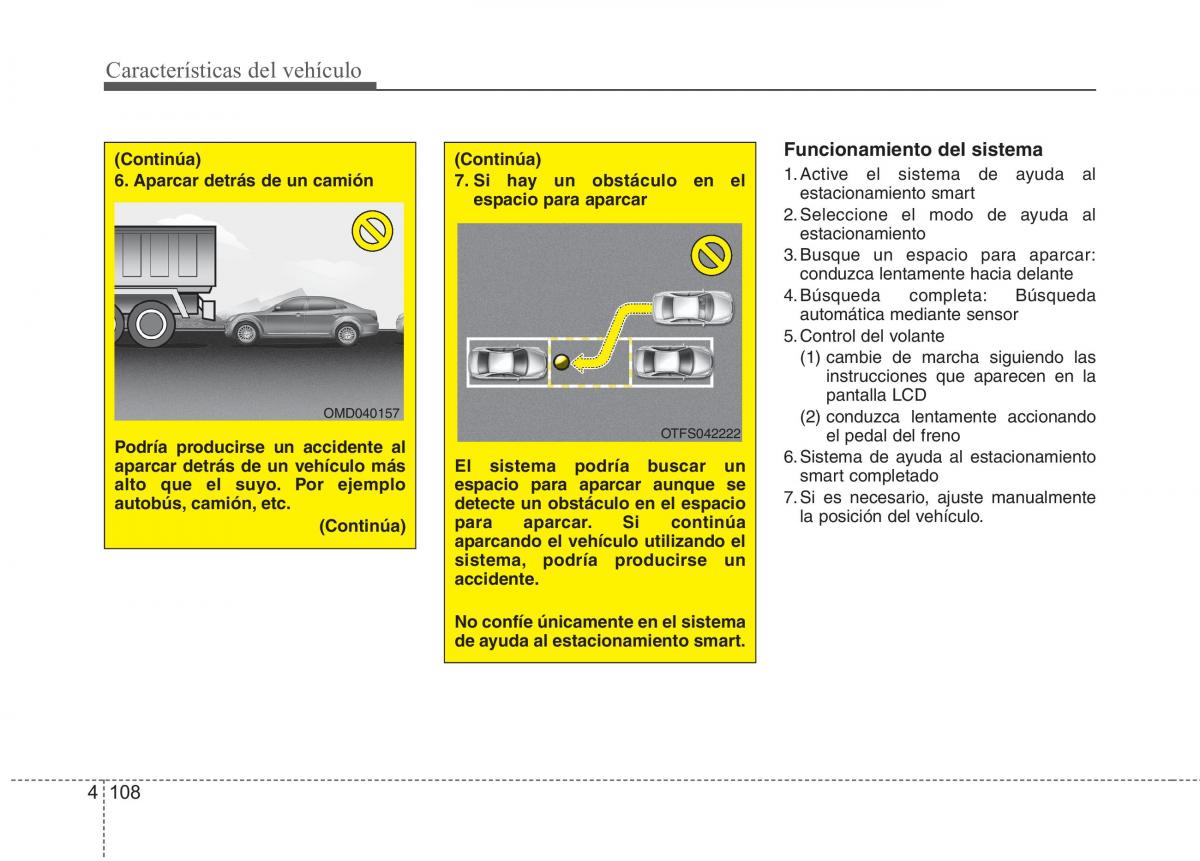 Características del vehículo

(Continúa)
6. Aparcar detrás de un camión

OMD040157

Podría producirse un accidente al aparcar detrás de un vehículo más alto que el suyo. Por ejemplo autobús, camión, etc.

(Continúa)

(Continúa)
7. Si hay un obstáculo en el espacio para aparcar

OTFS042222

El sistema podría buscar un espacio para aparcar aunque se detecte un obstáculo en el espacio para aparcar. Si continúa aparcando el vehículo utilizando el sistema, podría producirse un accidente.

No confíe únicamente en el sistema de ayuda al estacionamiento smart.

Funcionamiento del sistema
1. Active el sistema de ayuda al estacionamiento smart
2. Seleccione el modo de ayuda al estacionamiento
3. Busque un espacio para aparcar: conduzca lentamente hacia delante
4. Búsqueda completa: Búsqueda automática mediante sensor
5. Control del volante
(1) cambie de marcha siguiendo las instrucciones que aparecen en la pantalla LCD
(2) conduzca lentamente accionando el pedal del freno
6. Sistema de ayuda al estacionamiento smart completado
7. Si es necesario, ajuste manualmente la posición del vehículo.

4 108